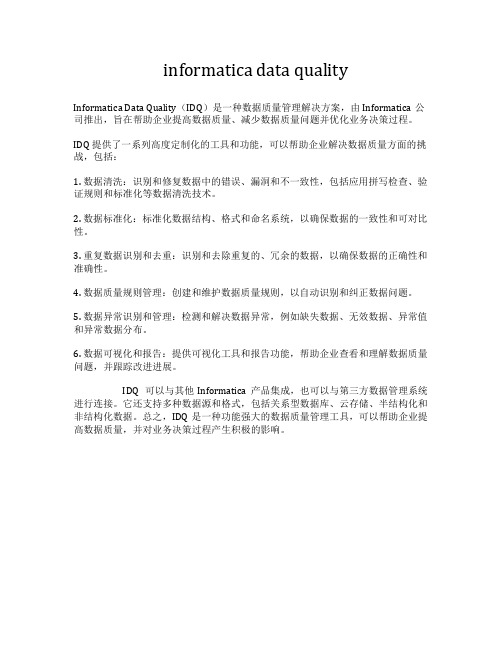 informatica data quality

Informatica Data Quality（IDQ）是一种数据质量管理解决方案，由 Informatica 公司推出，旨在帮助企业提高数据质量、减少数据质量问题并优化业务决策过程。

IDQ 提供了一系列高度定制化的工具和功能，可以帮助企业解决数据质量方面的挑战，包括：

1. 数据清洗：识别和修复数据中的错误、漏洞和不一致性，包括应用拼写检查、验证规则和标准化等数据清洗技术。

2. 数据标准化：标准化数据结构、格式和命名系统，以确保数据的一致性和可对比性。

3. 重复数据识别和去重：识别和去除重复的、冗余的数据，以确保数据的正确性和准确性。

4. 数据质量规则管理：创建和维护数据质量规则，以自动识别和纠正数据问题。

5. 数据异常识别和管理：检测和解决数据异常，例如缺失数据、无效数据、异常值和异常数据分布。

6. 数据可视化和报告：提供可视化工具和报告功能，帮助企业查看和理解数据质量问题，并跟踪改进进展。

IDQ 可以与其他 Informatica 产品集成，也可以与第三方数据管理系统进行连接。它还支持多种数据源和格式，包括关系型数据库、云存储、半结构化和非结构化数据。总之，IDQ 是一种功能强大的数据质量管理工具，可以帮助企业提高数据质量，并对业务决策过程产生积极的影响。